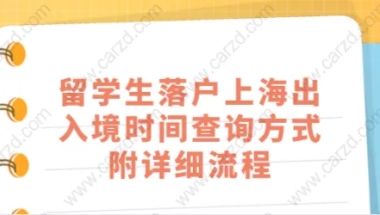 留学生落户上海出入境时间查询方式附详细流程

www.carzd.com